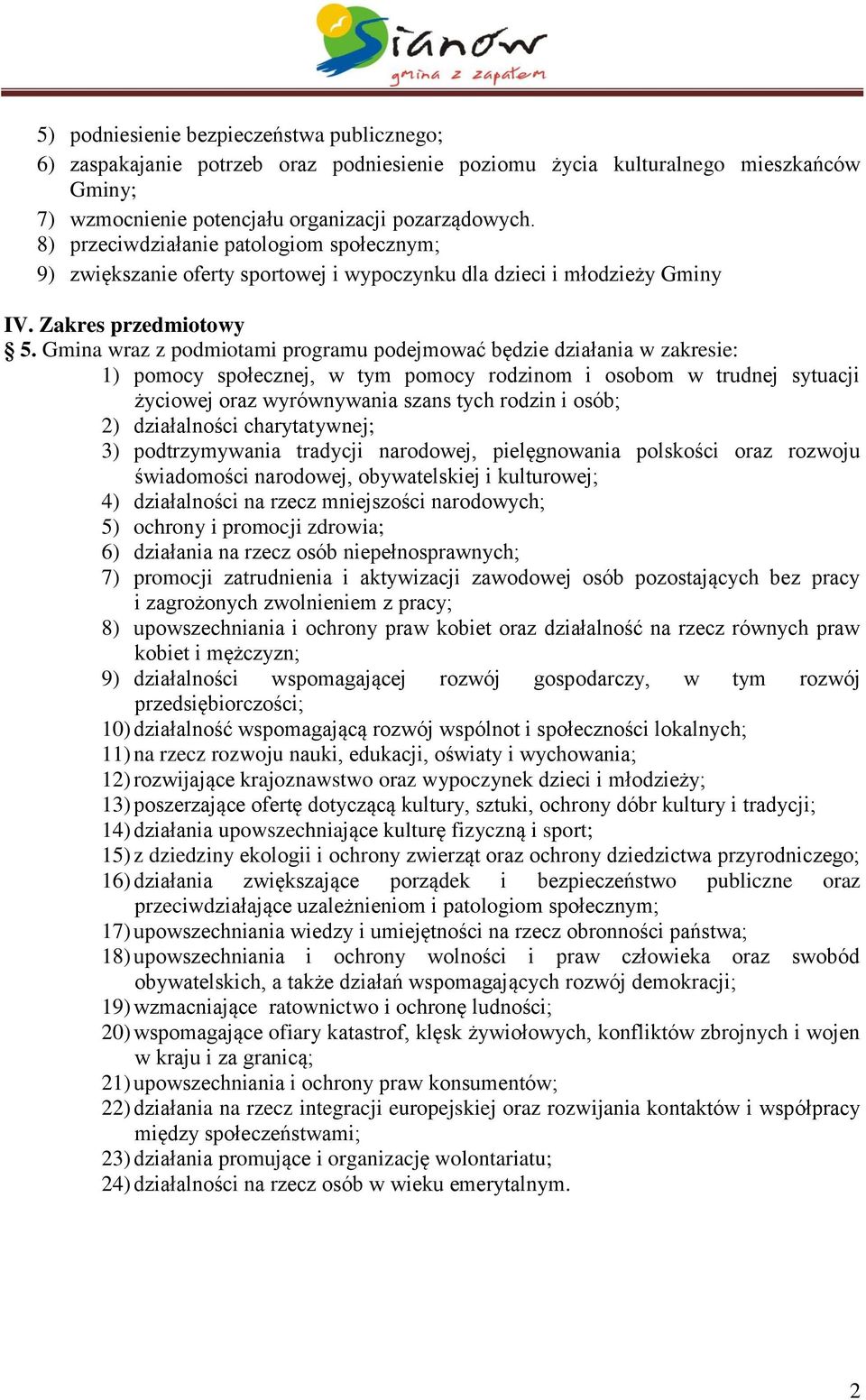 Sianów
gmina z zapałem

5) podniesienie bezpieczeństwa publicznego;
6) zaspakajanie potrzeb oraz podniesienie poziomu życia kulturalnego mieszkańców Gminy;
7) wzmocnienie potencjału organizacji pozarządowych.
8) przeciwdziałanie patologiom społecznym;
9) zwiększanie oferty sportowej i wypoczynku dla dzieci i młodzieży Gminy

IV. Zakres przedmiotowy
§ 5. Gmina wraz z podmiotami programu podejmować będzie działania w zakresie:
1) pomocy społecznej, w tym pomocy rodzinom i osobom w trudnej sytuacji życiowej oraz wyrównywania szans tych rodzin i osób;
2) działalności charytatywnej;
3) podtrzymywania tradycji narodowej, pielęgnowania polskości oraz rozwoju świadomości narodowej, obywatelskiej i kulturowej;
4) działalności na rzecz mniejszości narodowych;
5) ochrony i promocji zdrowia;
6) działania na rzecz osób niepełnosprawnych;
7) promocji zatrudnienia i aktywizacji zawodowej osób pozostających bez pracy i zagrożonych zwolnieniem z pracy;
8) upowszechniania i ochrony praw kobiet oraz działalność na rzecz równych praw kobiet i mężczyzn;
9) działalności wspomagającej rozwój gospodarczy, w tym rozwój przedsiębiorczości;
10) działalność wspomagającą rozwój wspólnot i społeczności lokalnych;
11) na rzecz rozwoju nauki, edukacji, oświaty i wychowania;
12) rozwijające krajoznawstwo oraz wypoczynek dzieci i młodzieży;
13) poszerzające ofertę dotyczącą kultury, sztuki, ochrony dóbr kultury i tradycji;
14) działania upowszechniające kulturę fizyczną i sport;
15) z dziedziny ekologii i ochrony zwierząt oraz ochrony dziedzictwa przyrodniczego;
16) działania zwiększające porządek i bezpieczeństwo publiczne oraz przeciwdziałające uzależnieniom i patologiom społecznym;
17) upowszechniania wiedzy i umiejętności na rzecz obronności państwa;
18) upowszechniania i ochrony wolności i praw człowieka oraz swobód obywatelskich, a także działań wspomagających rozwój demokracji;
19) wzmacniające ratownictwo i ochronę ludności;
20) wspomagające ofiary katastrof, klęsk żywiołowych, konfliktów zbrojnych i wojen w kraju i za granicą;
21) upowszechniania i ochrony praw konsumentów;
22) działania na rzecz integracji europejskiej oraz rozwijania kontaktów i współpracy między społeczeństwami;
23) działania promujące i organizację wolontariatu;
24) działalności na rzecz osób w wieku emerytalnym.

2